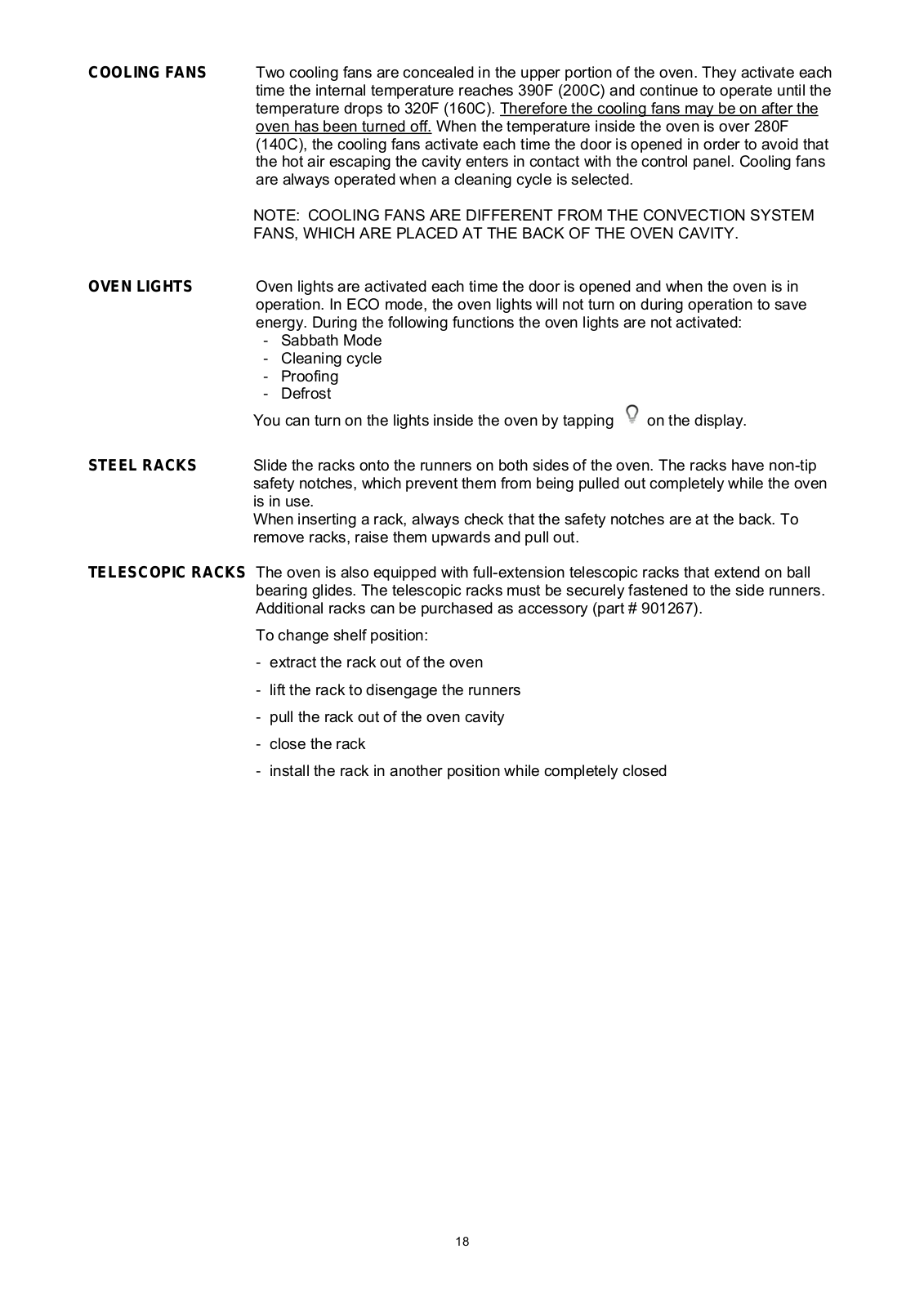 COOLING FANS

Two cooling fans are concealed in the upper portion of the oven. They activate each time the internal temperature reaches 390F (200C) and continue to operate until the temperature drops to 320F (160C). Therefore the cooling fans may be on after the oven has been turned off. When the temperature inside the oven is over 280F (140C), the cooling fans activate each time the door is opened in order to avoid that the hot air escaping the cavity enters in contact with the control panel. Cooling fans are always operated when a cleaning cycle is selected.

NOTE: COOLING FANS ARE DIFFERENT FROM THE CONVECTION SYSTEM FANS, WHICH ARE PLACED AT THE BACK OF THE OVEN CAVITY.

OVEN LIGHTS

Oven lights are activated each time the door is opened and when the oven is in operation. In ECO mode, the oven lights will not turn on during operation to save energy. During the following functions the oven lights are not activated:
- Sabbath Mode
- Cleaning cycle
- Proofing
- Defrost

You can turn on the lights inside the oven by tapping on the display.

STEEL RACKS

Slide the racks onto the runners on both sides of the oven. The racks have non-tip safety notches, which prevent them from being pulled out completely while the oven is in use.
When inserting a rack, always check that the safety notches are at the back. To remove racks, raise them upwards and pull out.

TELESCOPIC RACKS

The oven is also equipped with full-extension telescopic racks that extend on ball bearing glides. The telescopic racks must be securely fastened to the side runners. Additional racks can be purchased as accessory (part # 901267).

To change shelf position:

- extract the rack out of the oven

- lift the rack to disengage the runners

- pull the rack out of the oven cavity

- close the rack

- install the rack in another position while completely closed

18